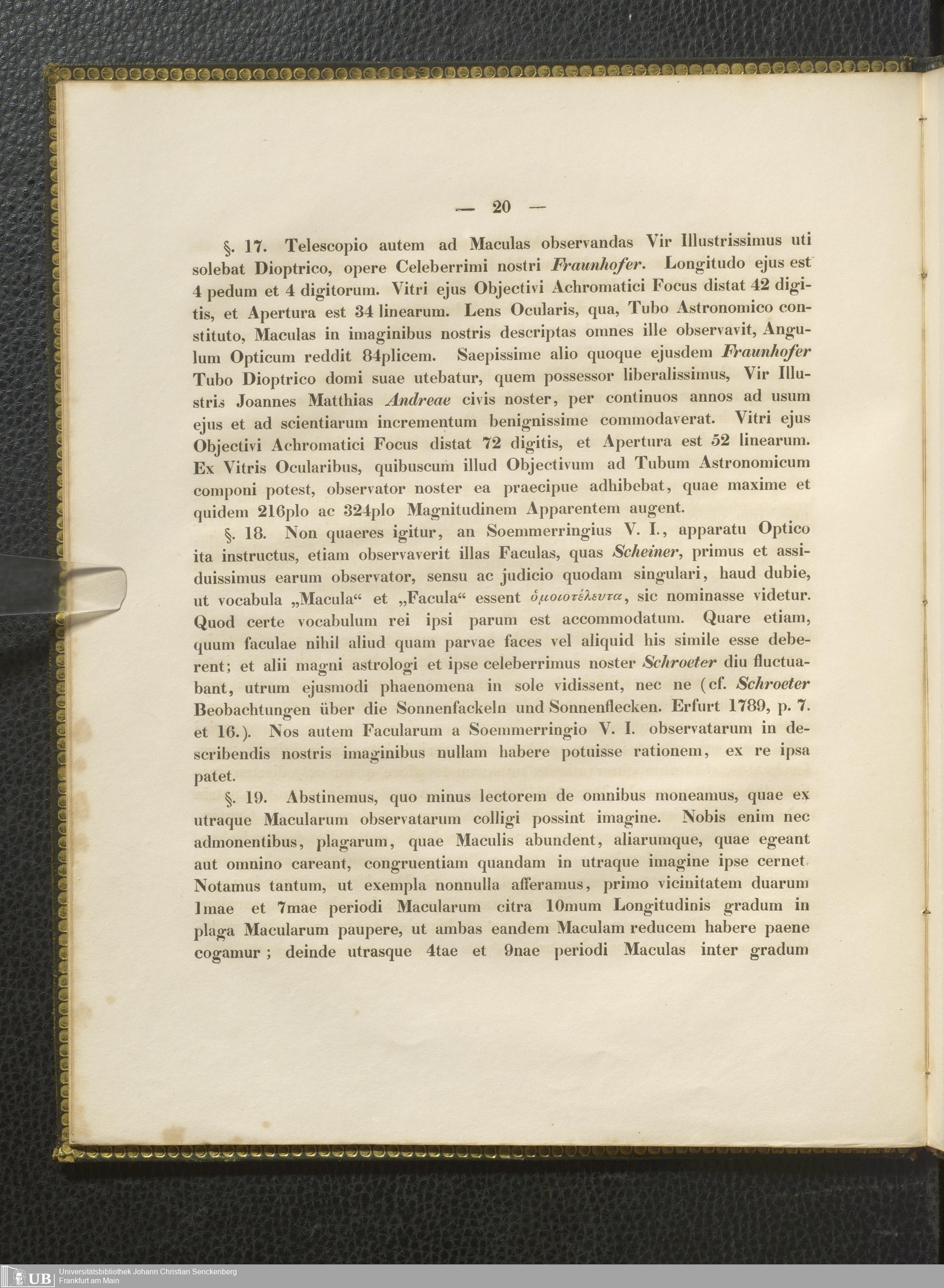 — 20 —

§. 17. Telescopio autem ad Maculas observandas Vir Illustrissimus uti solebat Dioptrico, opere Celeberrimi nostri Fraunhofer. Longitudo ejus est 4 pedum et 4 digitorum. Vitri ejus Objectivi Achromatici Focus distat 42 digitis, et Apertura est 34 linearum. Lens Ocularis, qua, Tubo Astronomico constituto, Maculas in imaginibus nostris descriptas omnes ille observavit, Angulum Opticum reddit 84plicem. Saepissime alio quoque ejusdem Fraunhofer Tubo Dioptrico domi suae utebatur, quem possessor liberalissimus, Vir Illustris Joannes Matthias Andreae civis noster, per continuos annos ad usum ejus et ad scientiarum incrementum benignissime commodaverat. Vitri ejus Objectivi Achromatici Focus distat 72 digitis, et Apertura est 52 linearum. Ex Vitris Ocularibus, quibuscum illud Objectivum ad Tubum Astronomicum componi potest, observator noster ea praecipue adhibebat, quae maxime et quidem 216plo ac 324plo Magnitudinem Apparentem augent.

§. 18. Non quaeres igitur, an Soemmerringius V. I., apparatu Optico ita instructus, etiam observaverit illas Faculas, quas Scheiner, primus et assiduissimus earum observator, sensu ac judicio quodam singulari, haud dubie, ut vocabula „Macula“ et „Facula“ essent ὁμοιοτέλευτα, sic nominasse videtur. Quod certe vocabulum rei ipsi parum est accommodatum. Quare etiam, quum faculae nihil aliud quam parvae faces vel aliquid his simile esse deberent; et alii magni astrologi et ipse celeberrimus noster Schroeter diu fluctuabant, utrum ejusmodi phaenomena in sole vidissent, nec ne (cf. Schroeter Beobachtungen über die Sonnenfackeln und Sonnenflecken. Erfurt 1789, p. 7. et 16.). Nos autem Facularum a Soemmerringio V. I. observatarum in describendis nostris imaginibus nullam habere potuisse rationem, ex re ipsa patet.

§. 19. Abstinemus, quo minus lectorem de omnibus moneamus, quae ex utraque Macularum observatarum colligi possint imagine. Nobis enim nec admonentibus, plagarum, quae Maculis abundent, aliarumque, quae egeant aut omnino careant, congruentiam quandam in utraque imagine ipse cernet. Notamus tantum, ut exempla nonnulla afferamus, primo vicinitatem duarum 1mae et 7mae periodi Macularum citra 10mum Longitudinis gradum in plaga Macularum paupere, ut ambas eandem Maculam reducem habere paene cogamur; deinde utrasque 4tae et 9nae periodi Maculas inter gradum

UB Universitätsbibliothek Johann Christian Senckenberg Frankfurt am Main